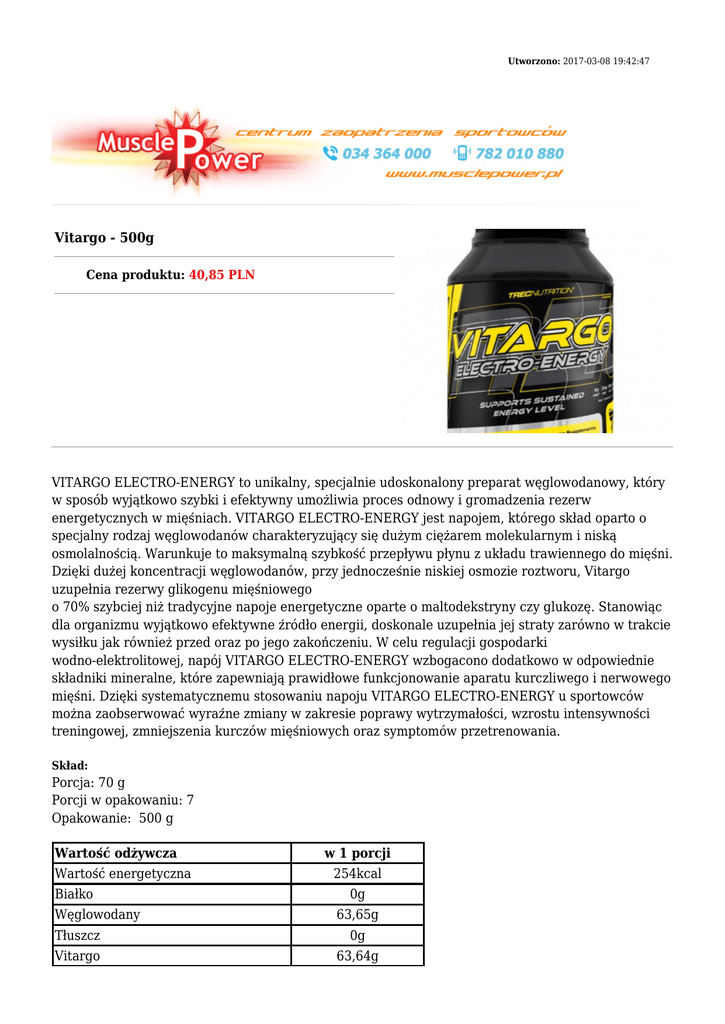 Utworzono: 2017-03-08 19:42:47

Muscle Power centrum zaopatrzenia sportowców 034 364 000 782 010 880 www.musclepower.pl

Vitargo - 500g

Cena produktu: 40,85 PLN

TREC NUTRITION VITARGO ELECTRO-ENERGY SUPPORTS SUSTAINED ENERGY LEVEL

VITARGO ELECTRO-ENERGY to unikalny, specjalnie udoskonalony preparat węglowodanowy, który w sposób wyjątkowo szybki i efektywny umożliwia proces odnowy i gromadzenia rezerw energetycznych w mięśniach. VITARGO ELECTRO-ENERGY jest napojem, którego skład oparto o specjalny rodzaj węglowodanów charakteryzujący się dużym ciężarem molekularnym i niską osmolalnością. Warunkuje to maksymalną szybkość przepływu płynu z układu trawiennego do mięśni. Dzięki dużej koncentracji węglowodanów, przy jednocześnie niskiej osmozie roztworu, Vitargo uzupełnia rezerwy glikogenu mięśniowego
o 70% szybciej niż tradycyjne napoje energetyczne oparte o maltodekstryny czy glukozę. Stanowiąc dla organizmu wyjątkowo efektywne źródło energii, doskonale uzupełnia jej straty zarówno w trakcie wysiłku jak również przed oraz po jego zakończeniu. W celu regulacji gospodarki wodno-elektrolitowej, napój VITARGO ELECTRO-ENERGY wzbogacono dodatkowo w odpowiednie składniki mineralne, które zapewniają prawidłowe funkcjonowanie aparatu kurczliwego i nerwowego mięśni. Dzięki systematycznemu stosowaniu napoju VITARGO ELECTRO-ENERGY u sportowców można zaobserwować wyraźne zmiany w zakresie poprawy wytrzymałości, wzrostu intensywności treningowej, zmniejszenia kurczów mięśniowych oraz symptomów przetrenowania.

Skład:
Porcja: 70 g
Porcji w opakowaniu: 7
Opakowanie: 500 g

| Wartość odżywcza | w 1 porcji |
|---|---|
| Wartość energetyczna | 254kcal |
| Białko | 0g |
| Węglowodany | 63,65g |
| Tłuszcz | 0g |
| Vitargo | 63,64g |